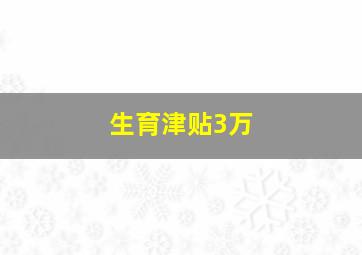 生育津贴3万